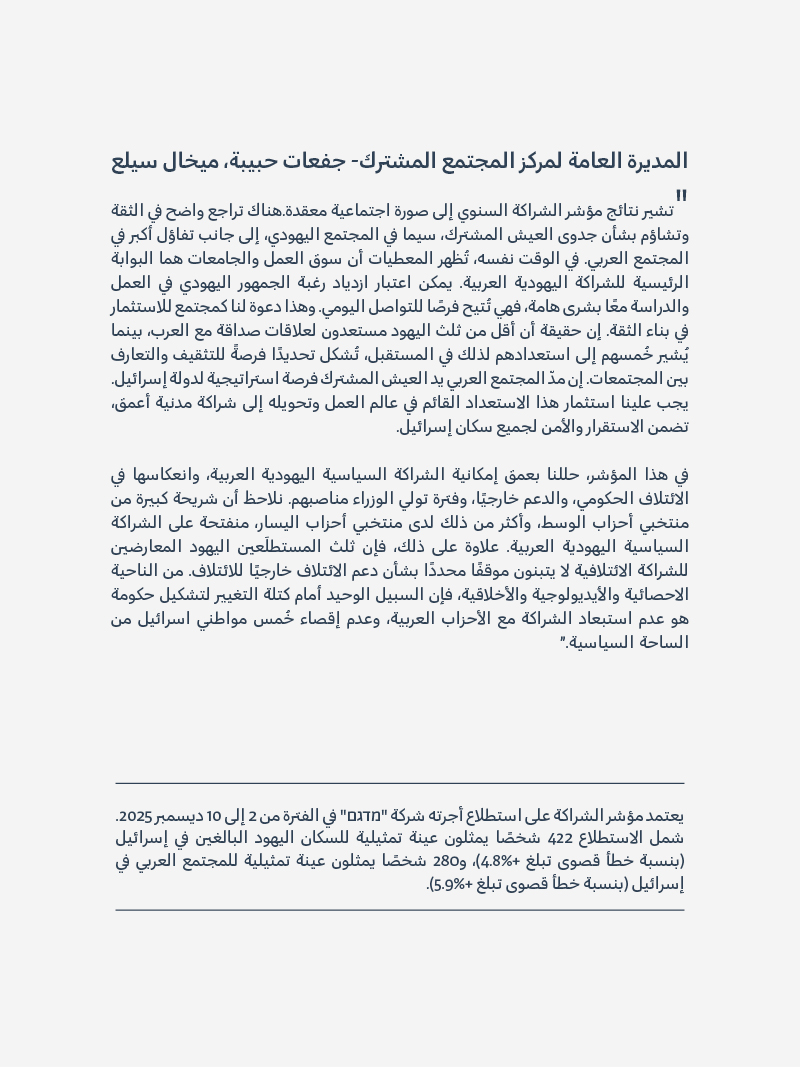 المديرة العامة لمركز المجتمع المشترك- جفعات حبيبة، ميخال سيلع

"تشير نتائج مؤشر الشراكة السنوي إلى صورة اجتماعية معقدة.هناك تراجع واضح في الثقة وتشاؤم بشأن جدوى العيش المشترك، سيما في المجتمع اليهودي، إلى جانب تفاؤل أكبر في المجتمع العربي. في الوقت نفسه، تُظهر المعطيات أن سوق العمل والجامعات هما البوابة الرئيسية للشراكة اليهودية العربية. يمكن اعتبار ازدياد رغبة الجمهور اليهودي في العمل والدراسة معًا بشرى هامة، فهي تُتيح فرصًا للتواصل اليومي. وهذا دعوة لنا كمجتمع للاستثمار في بناء الثقة. إن حقيقة أن أقل من ثلث اليهود مستعدون لعلاقات صداقة مع العرب، بينما يُشير خُمسهم إلى استعدادهم لذلك في المستقبل، تُشكل تحديدًا فرصةً للتثقيف والتعارف بين المجتمعات. إن مدّ المجتمع العربي يد العيش المشترك فرصة استراتيجية لدولة إسرائيل. يجب علينا استثمار هذا الاستعداد القائم في عالم العمل وتحويله إلى شراكة مدنية أعمق، تضمن الاستقرار والأمن لجميع سكان إسرائيل.

في هذا المؤشر، حللنا بعمق إمكانية الشراكة السياسية اليهودية العربية، وانعكاسها في الائتلاف الحكومي، والدعم خارجيًا، وفترة تولي الوزراء مناصبهم. نلاحظ أن شريحة كبيرة من منتخبي أحزاب الوسط، وأكثر من ذلك لدى منتخبي أحزاب اليسار، منفتحة على الشراكة السياسية اليهودية العربية. علاوة على ذلك، فإن ثلث المستطلَعين اليهود المعارضين للشراكة الائتلافية لا يتبنون موقفًا محددًا بشأن دعم الائتلاف خارجيًا للائتلاف. من الناحية الاحصائية والأيديولوجية والأخلاقية، فإن السبيل الوحيد أمام كتلة التغيير لتشكيل حكومة هو عدم استبعاد الشراكة مع الأحزاب العربية، وعدم إقصاء خُمس مواطني اسرائيل من الساحة السياسية."

يعتمد مؤشر الشراكة على استطلاع أجرته شركة "מדגם" في الفترة من 2 إلى 10 ديسمبر 2025. شمل الاستطلاع 422 شخصًا يمثلون عينة تمثيلية للسكان اليهود البالغين في إسرائيل (بنسبة خطأ قصوى تبلغ +4.8%)، و280 شخصًا يمثلون عينة تمثيلية للمجتمع العربي في إسرائيل (بنسبة خطأ قصوى تبلغ +5.9%).